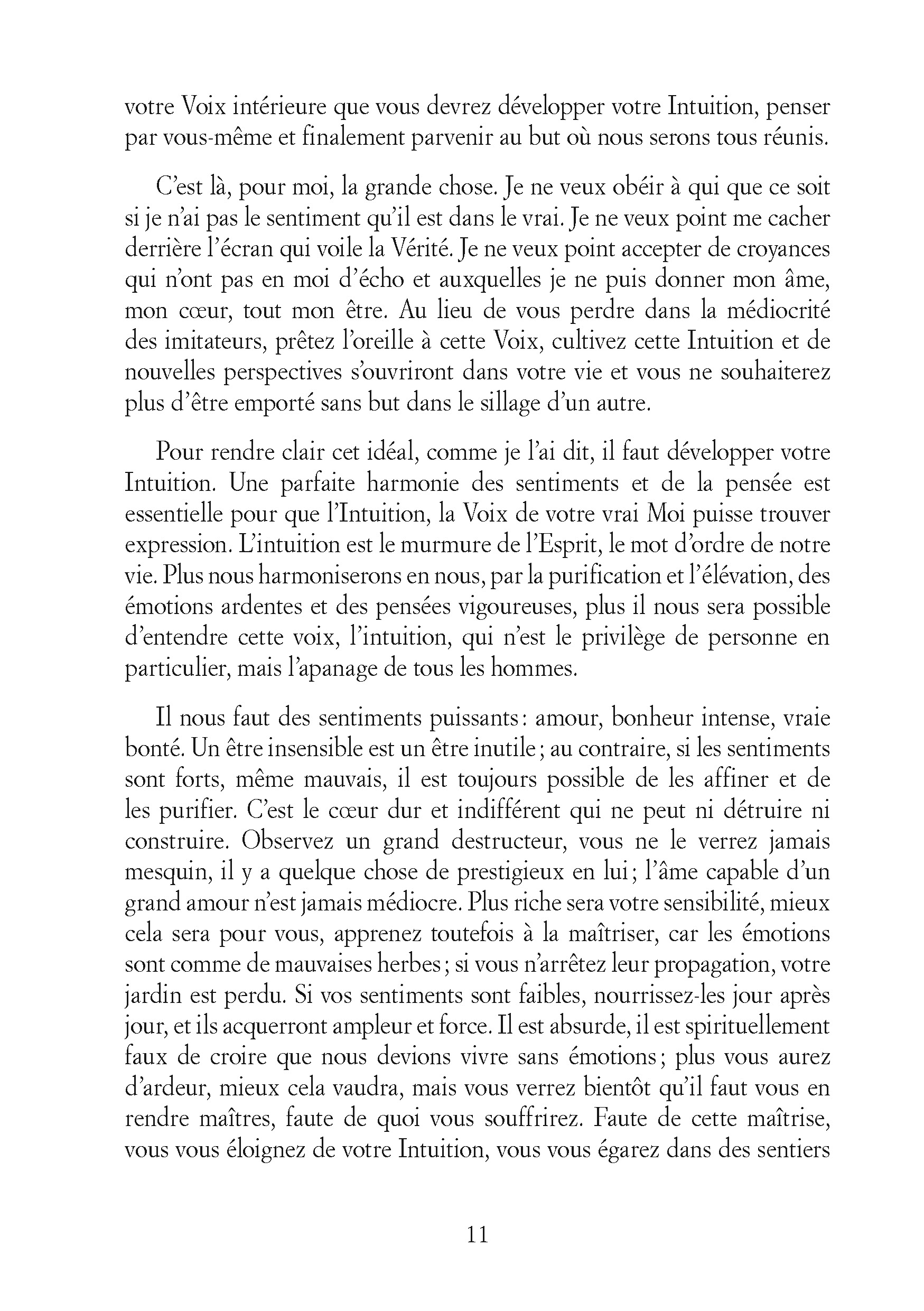 votre Voix intérieure que vous devrez développer votre Intuition, penser par vous-même et finalement parvenir au but où nous serons tous réunis.

C'est là, pour moi, la grande chose. Je ne veux obéir à qui que ce soit si je n'ai pas le sentiment qu'il est dans le vrai. Je ne veux point me cacher derrière l'écran qui voile la Vérité. Je ne veux point accepter de croyances qui n'ont pas en moi d'écho et auxquelles je ne puis donner mon âme, mon cœur, tout mon être. Au lieu de vous perdre dans la médiocrité des imitateurs, prêtez l'oreille à cette Voix, cultivez cette Intuition et de nouvelles perspectives s'ouvriront dans votre vie et vous ne souhaiterez plus d'être emporté sans but dans le sillage d'un autre.

Pour rendre clair cet idéal, comme je l'ai dit, il faut développer votre Intuition. Une parfaite harmonie des sentiments et de la pensée est essentielle pour que l'Intuition, la Voix de votre vrai Moi puisse trouver expression. L'intuition est le murmure de l'Esprit, le mot d'ordre de notre vie. Plus nous harmoniserons en nous, par la purification et l'élévation, des émotions ardentes et des pensées vigoureuses, plus il nous sera possible d'entendre cette voix, l'intuition, qui n'est le privilège de personne en particulier, mais l'apanage de tous les hommes.

Il nous faut des sentiments puissants : amour, bonheur intense, vraie bonté. Un être insensible est un être inutile ; au contraire, si les sentiments sont forts, même mauvais, il est toujours possible de les affiner et de les purifier. C'est le cœur dur et indifférent qui ne peut ni détruire ni construire. Observez un grand destructeur, vous ne le verrez jamais mesquin, il y a quelque chose de prestigieux en lui ; l'âme capable d'un grand amour n'est jamais médiocre. Plus riche sera votre sensibilité, mieux cela sera pour vous, apprenez toutefois à la maîtriser, car les émotions sont comme de mauvaises herbes ; si vous n'arrêtez leur propagation, votre jardin est perdu. Si vos sentiments sont faibles, nourrissez-les jour après jour, et ils acquerront ampleur et force. Il est absurde, il est spirituellement faux de croire que nous devions vivre sans émotions ; plus vous aurez d'ardeur, mieux cela vaudra, mais vous verrez bientôt qu'il faut vous en rendre maîtres, faute de quoi vous souffrirez. Faute de cette maîtrise, vous vous éloignez de votre Intuition, vous vous égarez dans des sentiers

11